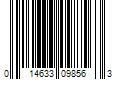 0 14633 09856 3